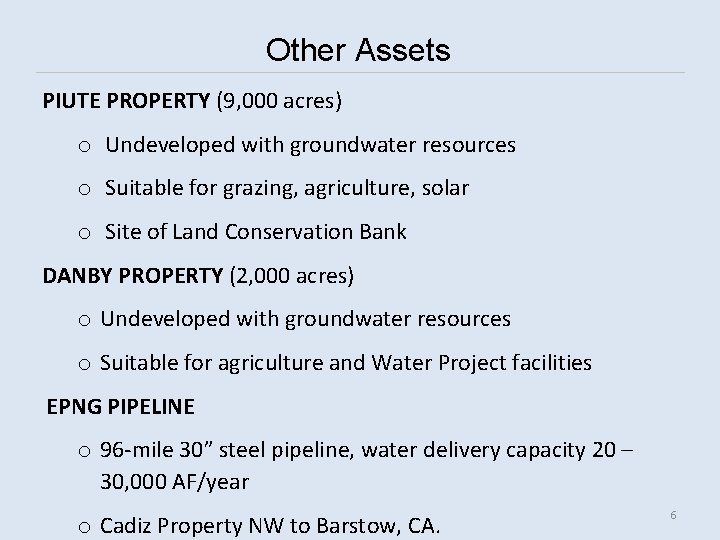 Other Assets

PIUTE PROPERTY (9,000 acres)

o Undeveloped with groundwater resources

o Suitable for grazing, agriculture, solar

o Site of Land Conservation Bank

DANBY PROPERTY (2,000 acres)

o Undeveloped with groundwater resources

o Suitable for agriculture and Water Project facilities

EPNG PIPELINE

o 96-mile 30" steel pipeline, water delivery capacity 20 – 30,000 AF/year

o Cadiz Property NW to Barstow, CA.

6